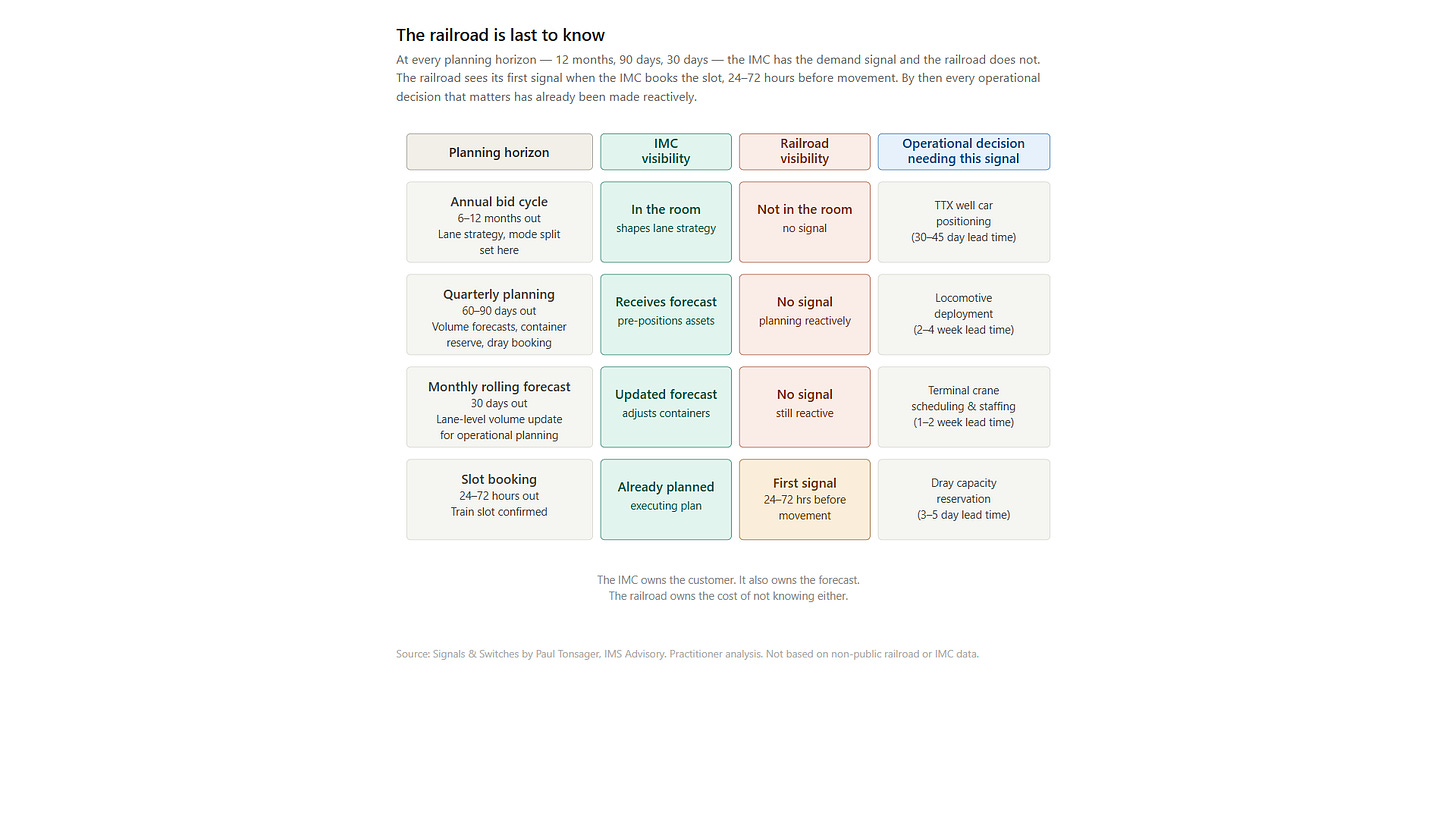 The railroad is last to know

At every planning horizon — 12 months, 90 days, 30 days — the IMC has the demand signal and the railroad does not. The railroad sees its first signal when the IMC books the slot, 24–72 hours before movement. By then every operational decision that matters has already been made reactively.

| Planning horizon | IMC visibility | Railroad visibility | Operational decision needing this signal |
|---|---|---|---|
| Annual bid cycle 6–12 months out Lane strategy, mode split set here | In the room shapes lane strategy | Not in the room no signal | TTX well car positioning (30–45 day lead time) |
| Quarterly planning 60–90 days out Volume forecasts, container reserve, dray booking | Receives forecast pre-positions assets | No signal planning reactively | Locomotive deployment (2–4 week lead time) |
| Monthly rolling forecast 30 days out Lane-level volume update for operational planning | Updated forecast adjusts containers | No signal still reactive | Terminal crane scheduling & staffing (1–2 week lead time) |
| Slot booking 24–72 hours out Train slot confirmed | Already planned executing plan | First signal 24–72 hrs before movement | Dray capacity reservation (3–5 day lead time) |

The IMC owns the customer. It also owns the forecast.
The railroad owns the cost of not knowing either.

Source: Signals & Switches by Paul Tonsager, IMS Advisory. Practitioner analysis. Not based on non-public railroad or IMC data.